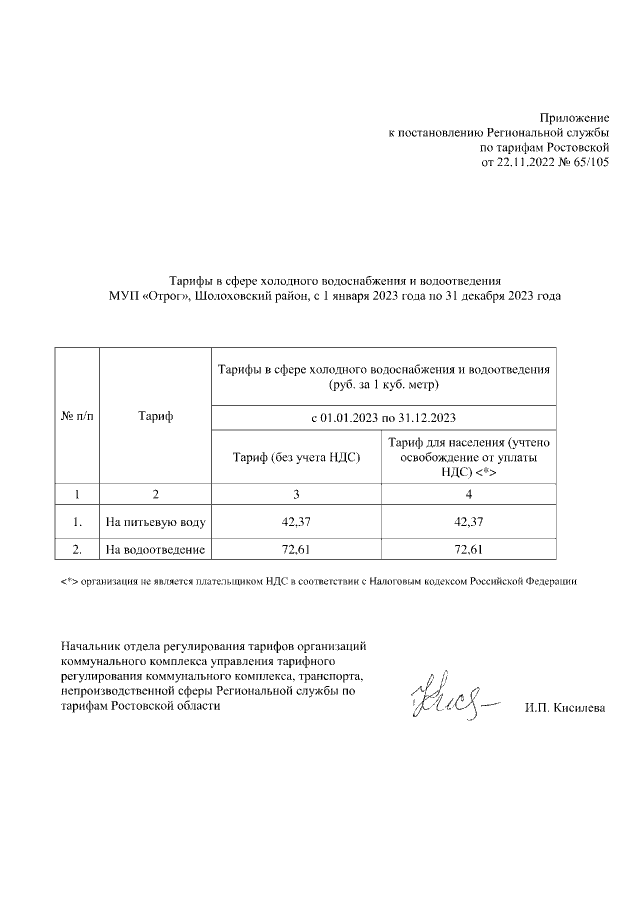 Приложение
к постановлению Региональной службы
по тарифам Ростовской
от 22.11.2022 № 65/105

Тарифы в сфере холодного водоснабжения и водоотведения
МУП «Отрог», Шолоховский район, с 1 января 2023 года по 31 декабря 2023 года

| № п/п | Тариф | Тарифы в сфере холодного водоснабжения и водоотведения (руб. за 1 куб. метр) | |
|---|---|---|---|
| | | с 01.01.2023 по 31.12.2023 | |
| | | Тариф (без учета НДС) | Тариф для населения (учтено освобождение от уплаты НДС) <*> |
| 1 | 2 | 3 | 4 |
| 1. | На питьевую воду | 42,37 | 42,37 |
| 2. | На водоотведение | 72,61 | 72,61 |

<*> организация не является плательщиком НДС в соответствии с Налоговым кодексом Российской Федерации

Начальник отдела регулирования тарифов организаций коммунального комплекса управления тарифного регулирования коммунального комплекса, транспорта, непроизводственной сферы Региональной службы по тарифам Ростовской области

И.П. Кисилева